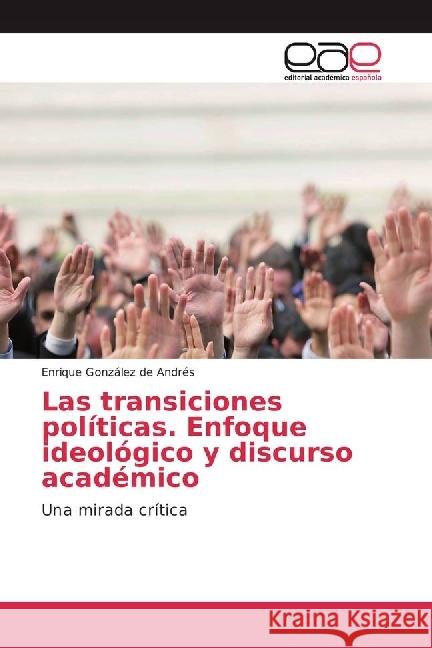 eae
editorial académica española

Enrique González de Andrés

Las transiciones políticas. Enfoque ideológico y discurso académico

Una mirada crítica

Kraina Książek